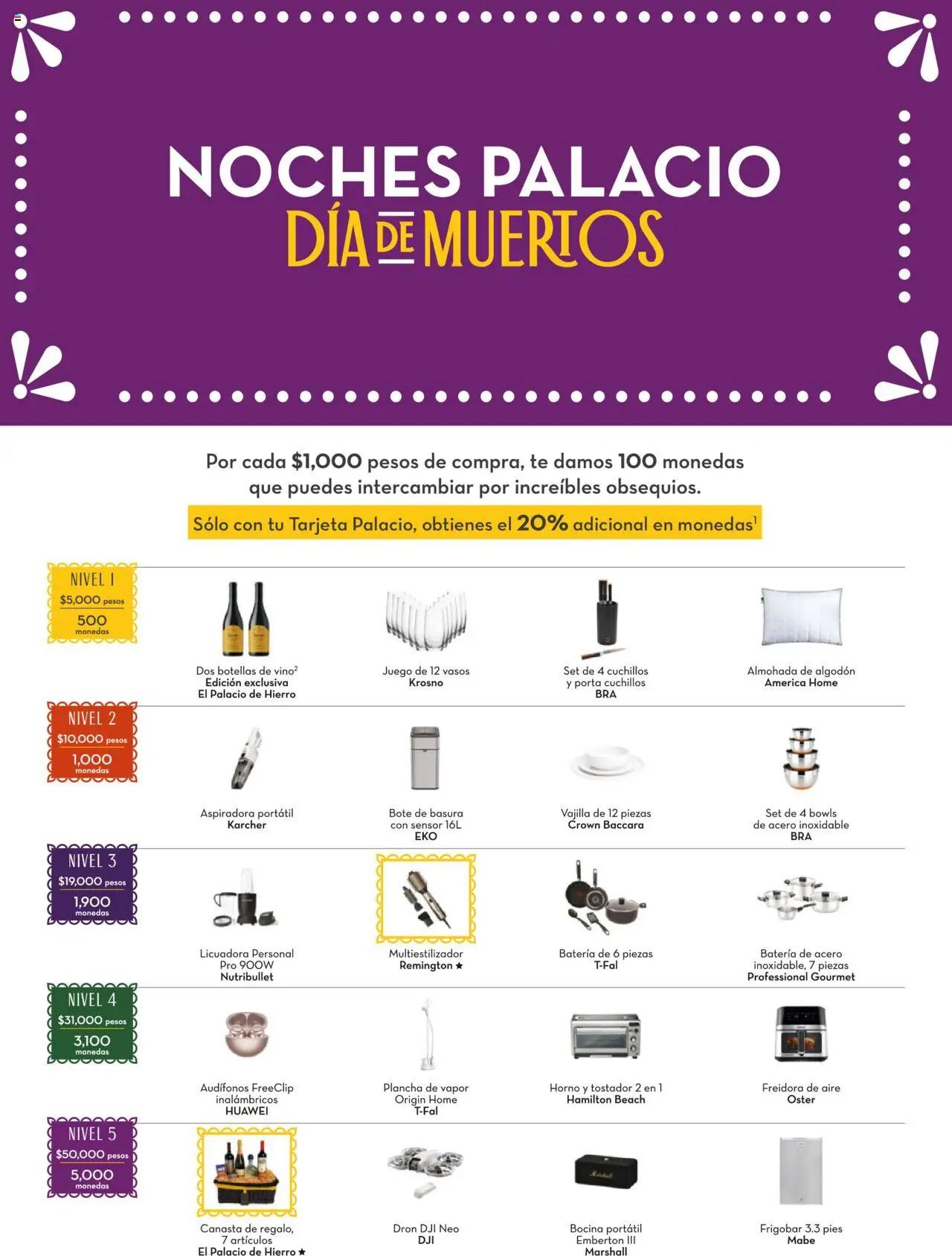 NOCHES PALACIO
DÍA DE MUERTOS

Por cada $1,000 pesos de compra, te damos 100 monedas que puedes intercambiar por increíbles obsequios.

Sólo con tu Tarjeta Palacio, obtienes el 20% adicional en monedas$^1$

NIVEL 1
$5,000 pesos
500 monedas

Dos botellas de vino$^2$
Edición exclusiva
El Palacio de Hierro

Juego de 12 vasos
Krosno

Set de 4 cuchillos y porta cuchillos
BRA

Almohada de algodón
America Home

NIVEL 2
$10,000 pesos
1,000 monedas

Aspiradora portátil
Karcher

Bote de basura con sensor 16L
EKO

Vajilla de 12 piezas
Crown Baccara

Set de 4 bowls de acero inoxidable
BRA

NIVEL 3
$19,000 pesos
1,900 monedas

Licuadora Personal Pro 900W
Nutribullet

Multiestilizador
Remington ★

Batería de 6 piezas
T-Fal

Batería de acero inoxidable, 7 piezas
Professional Gourmet

NIVEL 4
$31,000 pesos
3,100 monedas

Audífonos FreeClip inalámbricos
HUAWEI

Plancha de vapor Origin Home
T-Fal

Horno y tostador 2 en 1
Hamilton Beach

Freidora de aire
Oster

NIVEL 5
$50,000 pesos
5,000 monedas

Canasta de regalo, 7 artículos
El Palacio de Hierro ★

Dron DJI Neo
DJI

Bocina portátil Emberton III
Marshall

Frigobar 3.3 pies
Mabe